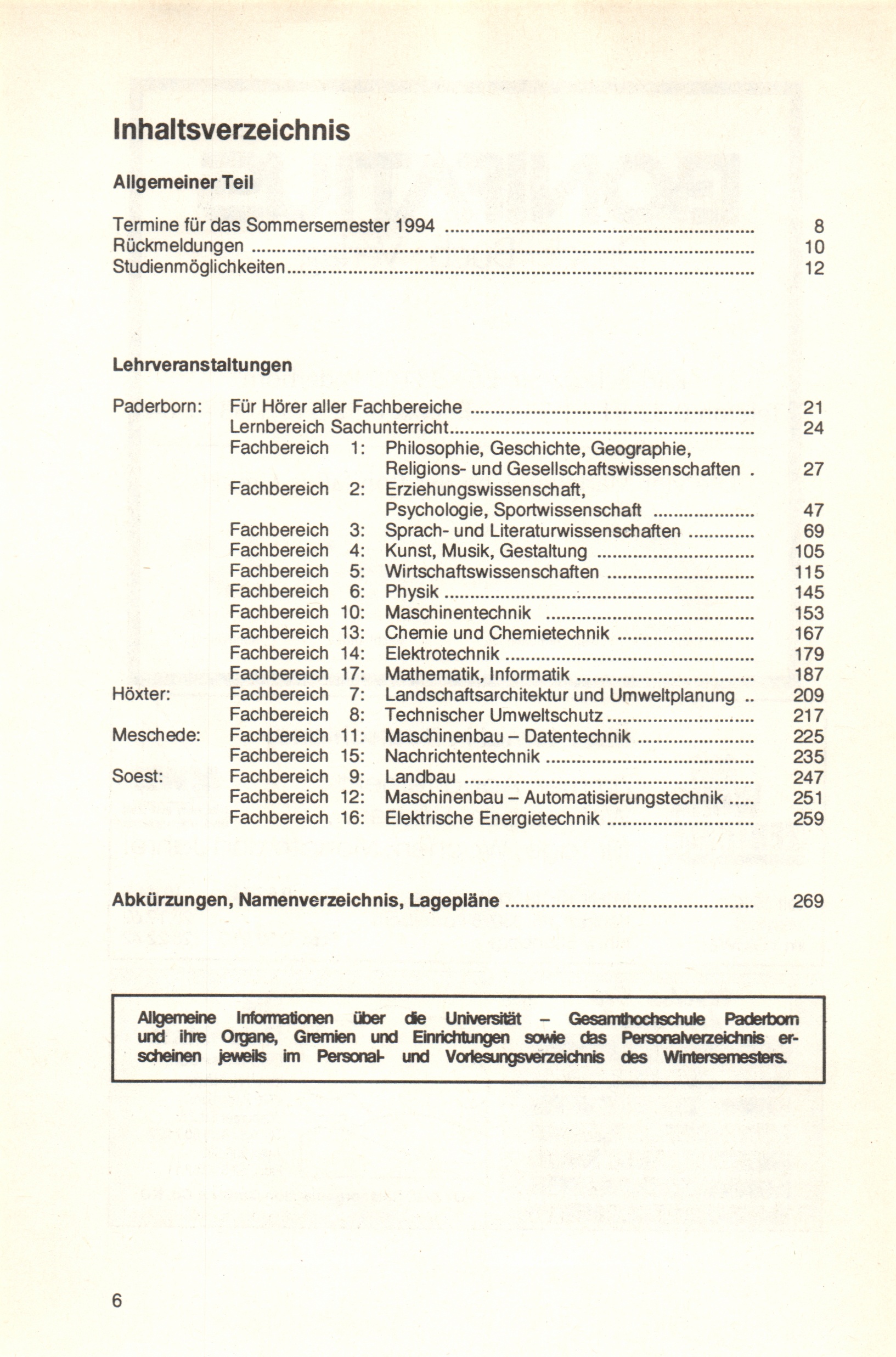 Inhaltsverzeichnis

Allgemeiner Teil

Termine für das Sommersemester 1994 8
Rückmeldungen 10
Studienmöglichkeiten 12

Lehrveranstaltungen

Paderborn: Für Hörer aller Fachbereiche 21
Lernbereich Sachunterricht 24
Fachbereich 1: Philosophie, Geschichte, Geographie, Religions- und Gesellschaftswissenschaften 27
Fachbereich 2: Erziehungswissenschaft, Psychologie, Sportwissenschaft 47
Fachbereich 3: Sprach- und Literaturwissenschaften 69
Fachbereich 4: Kunst, Musik, Gestaltung 105
Fachbereich 5: Wirtschaftswissenschaften 115
Fachbereich 6: Physik 145
Fachbereich 10: Maschinentechnik 153
Fachbereich 13: Chemie und Chemietechnik 167
Fachbereich 14: Elektrotechnik 179
Fachbereich 17: Mathematik, Informatik 187
Höxter: Fachbereich 7: Landschaftsarchitektur und Umweltplanung 209
Fachbereich 8: Technischer Umweltschutz 217
Meschede: Fachbereich 11: Maschinenbau – Datentechnik 225
Fachbereich 15: Nachrichtentechnik 235
Soest: Fachbereich 9: Landbau 247
Fachbereich 12: Maschinenbau – Automatisierungstechnik 251
Fachbereich 16: Elektrische Energietechnik 259

Abkürzungen, Namenverzeichnis, Lagepläne 269

Allgemeine Informationen über die Universität – Gesamthochschule Paderborn und ihre Organe, Gremien und Einrichtungen sowie das Personalverzeichnis erscheinen jeweils im Personal- und Vorlesungsverzeichnis des Wintersemesters.

6